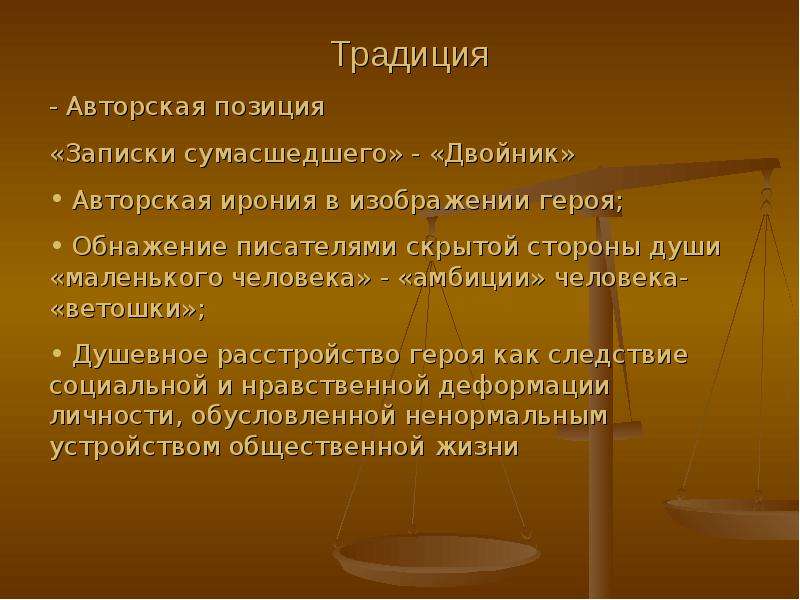 Традиция

- Авторская позиция

«Записки сумасшедшего» - «Двойник»

• Авторская ирония в изображении героя;

• Обнажение писателями скрытой стороны души «маленького человека» - «амбиции» человека-«ветошки»;

• Душевное расстройство героя как следствие социальной и нравственной деформации личности, обусловленной ненормальным устройством общественной жизни